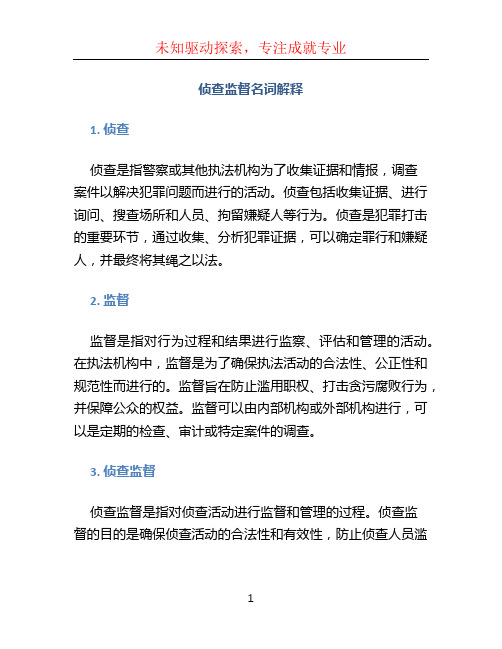 未知驱动探索，专注成就专业

侦查监督名词解释

1. 侦查

侦查是指警察或其他执法机构为了收集证据和情报，调查案件以解决犯罪问题而进行的活动。侦查包括收集证据、进行询问、搜查场所和人员、拘留嫌疑人等行为。侦查是犯罪打击的重要环节，通过收集、分析犯罪证据，可以确定罪行和嫌疑人，并最终将其绳之以法。

2. 监督

监督是指对行为过程和结果进行监察、评估和管理的活动。在执法机构中，监督是为了确保执法活动的合法性、公正性和规范性而进行的。监督旨在防止滥用职权、打击贪污腐败行为，并保障公众的权益。监督可以由内部机构或外部机构进行，可以是定期的检查、审计或特定案件的调查。

3. 侦查监督

侦查监督是指对侦查活动进行监督和管理的过程。侦查监督的目的是确保侦查活动的合法性和有效性，防止侦查人员滥

1